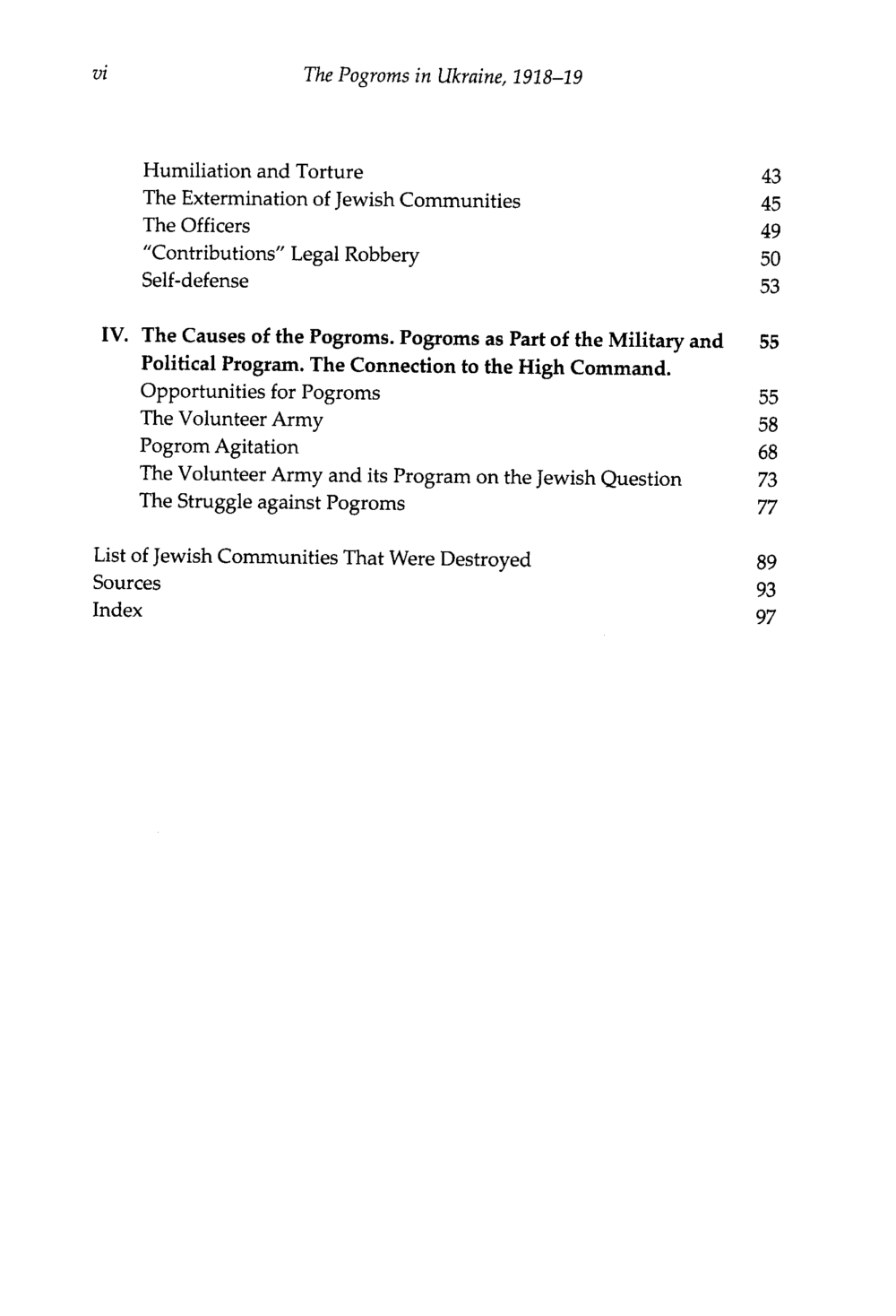 vi The Pogroms in Ukraine, 1918–19

Humiliation and Torture 43
The Extermination of Jewish Communities 45
The Officers 49
"Contributions" Legal Robbery 50
Self-defense 53

IV. The Causes of the Pogroms. Pogroms as Part of the Military and Political Program. The Connection to the High Command. 55
Opportunities for Pogroms 55
The Volunteer Army 58
Pogrom Agitation 68
The Volunteer Army and its Program on the Jewish Question 73
The Struggle against Pogroms 77

List of Jewish Communities That Were Destroyed 89
Sources 93
Index 97